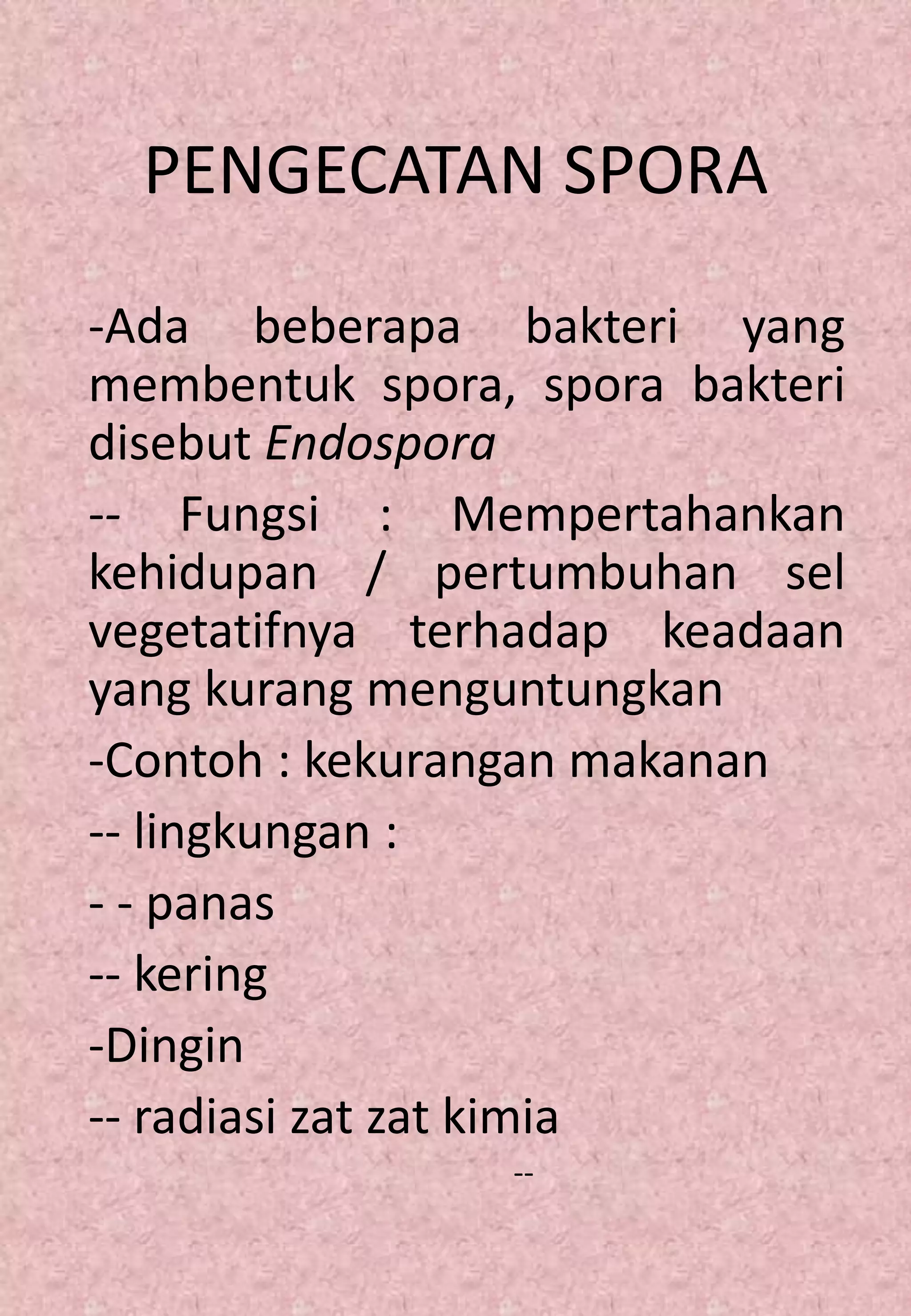 PENGECATAN SPORA

-Ada beberapa bakteri yang membentuk spora, spora bakteri disebut Endospora

-- Fungsi : Mempertahankan kehidupan / pertumbuhan sel vegetatifnya terhadap keadaan yang kurang menguntungkan

-Contoh : kekurangan makanan

-- lingkungan :

- - panas

-- kering

-Dingin

-- radiasi zat zat kimia

--